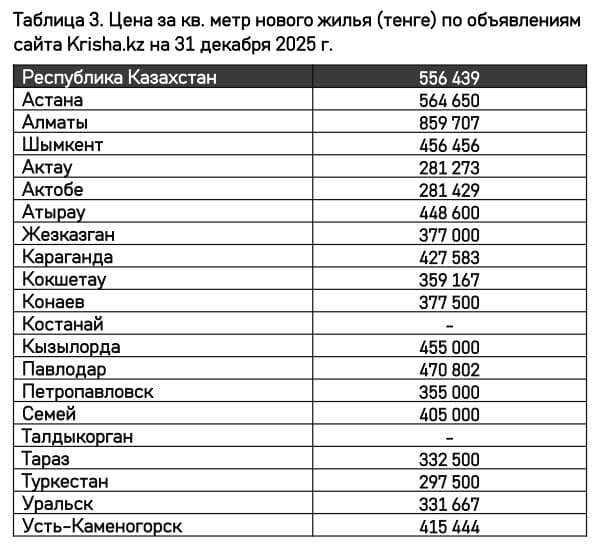 Таблица 3. Цена за кв. метр нового жилья (тенге) по объявлениям сайта Krisha.kz на 31 декабря 2025 г.

| Республика Казахстан | 556 439 |
|---|---|
| Астана | 564 650 |
| Алматы | 859 707 |
| Шымкент | 456 456 |
| Актау | 281 273 |
| Актобе | 281 429 |
| Атырау | 448 600 |
| Жезказган | 377 000 |
| Караганда | 427 583 |
| Кокшетау | 359 167 |
| Конаев | 377 500 |
| Костанай | - |
| Кызылорда | 455 000 |
| Павлодар | 470 802 |
| Петропавловск | 355 000 |
| Семей | 405 000 |
| Талдыкорган | - |
| Тараз | 332 500 |
| Туркестан | 297 500 |
| Уральск | 331 667 |
| Усть-Каменогорск | 415 444 |